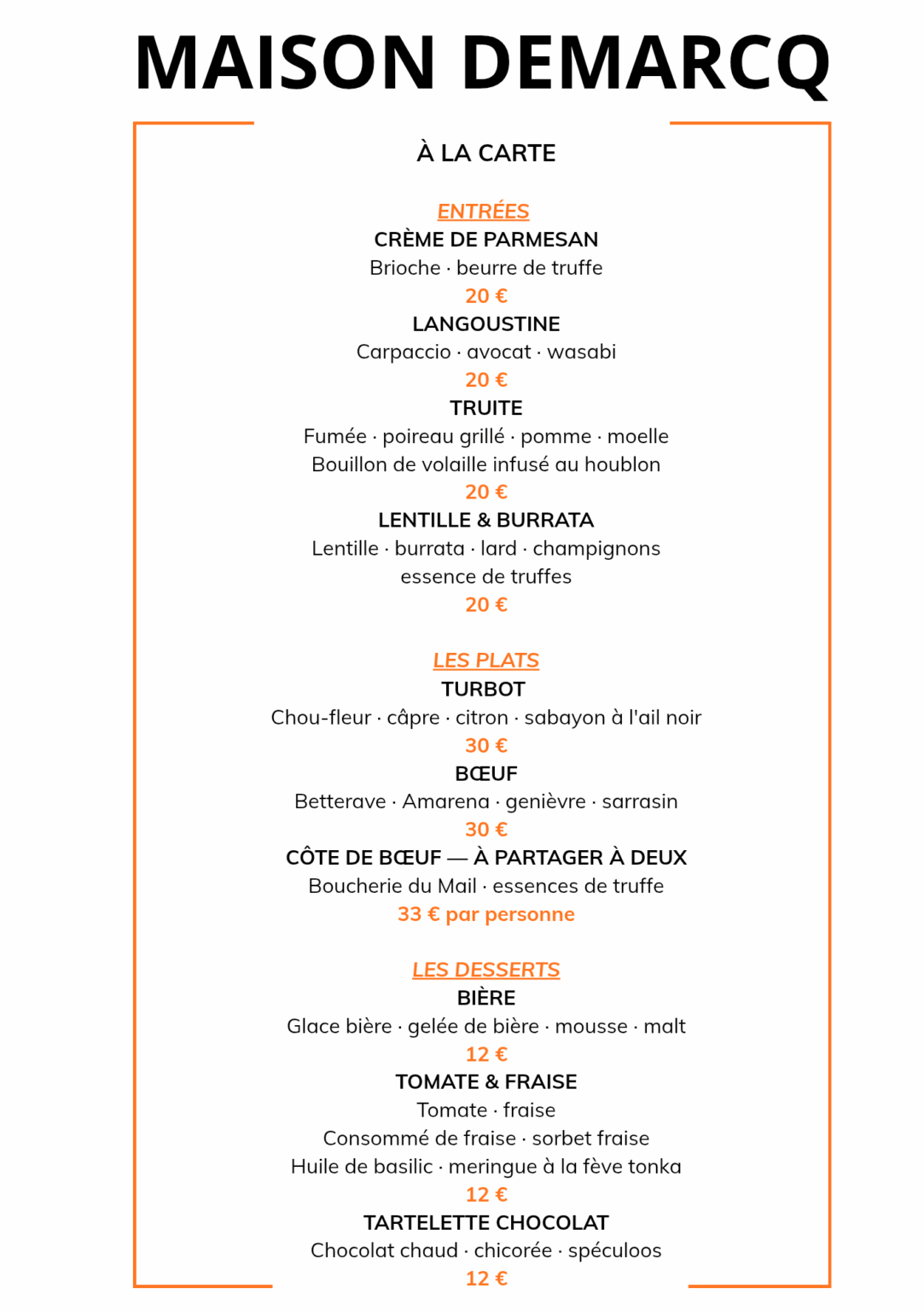 MAISON DEMARCQ

À LA CARTE

ENTRÉES

CRÈME DE PARMESAN
Brioche · beurre de truffe
20 €

LANGOUSTINE
Carpaccio · avocat · wasabi
20 €

TRUITE
Fumée · poireau grillé · pomme · moelle
Bouillon de volaille infusé au houblon
20 €

LENTILLE & BURRATA
Lentille · burrata · lard · champignons
essence de truffes
20 €

LES PLATS

TURBOT
Chou-fleur · câpre · citron · sabayon à l'ail noir
30 €

BŒUF
Betterave · Amarena · genièvre · sarrasin
30 €

CÔTE DE BŒUF — À PARTAGER À DEUX
Boucherie du Mail · essences de truffe
33 € par personne

LES DESSERTS

BIÈRE
Glace bière · gelée de bière · mousse · malt
12 €

TOMATE & FRAISE
Tomate · fraise
Consommé de fraise · sorbet fraise
Huile de basilic · meringue à la fève tonka
12 €

TARTELETTE CHOCOLAT
Chocolat chaud · chicorée · spéculoos
12 €